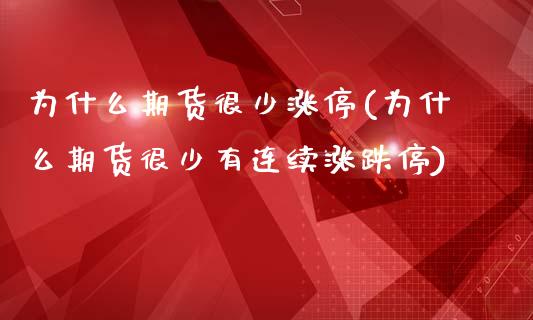 为什么期货很少涨停(为什么期货很少有连续涨跌停)